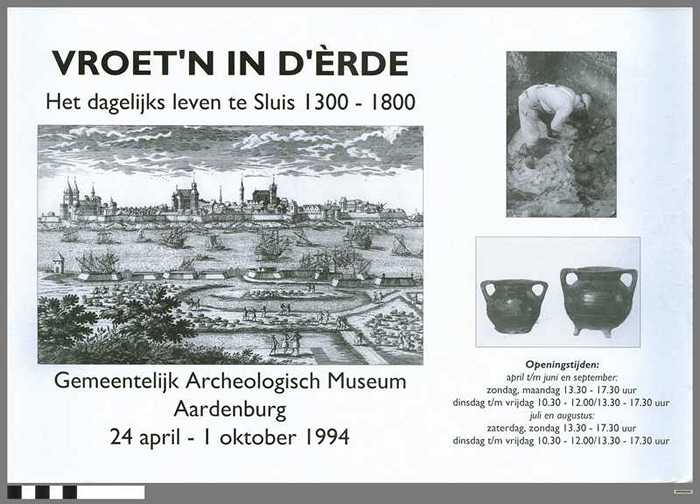 VROET'N IN D'ÈRDE

Het dagelijks leven te Sluis 1300 - 1800

Gemeentelijk Archeologisch Museum
Aardenburg
24 april - 1 oktober 1994

Openingstijden:
april t/m juni en september:
zondag, maandag 13.30 - 17.30 uur
dinsdag t/m vrijdag 10.30 - 12.00/13.30 - 17.30 uur
juli en augustus:
zaterdag, zondag 13.30 - 17.30 uur
dinsdag t/m vrijdag 10.30 - 12.00/13.30 - 17.30 uur